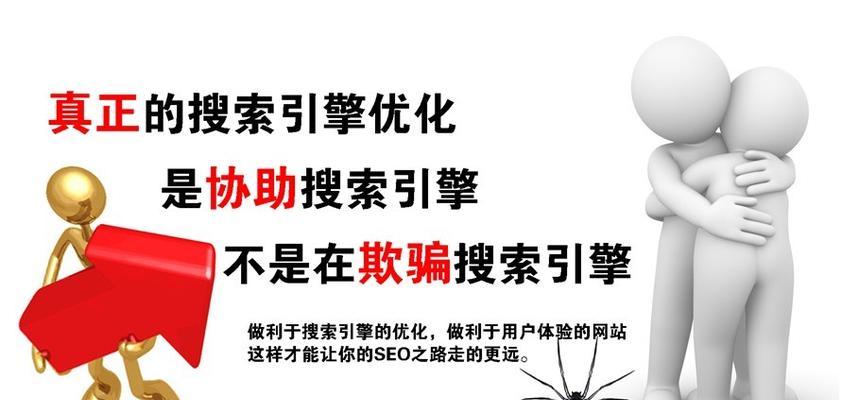 真正的搜索引擎优化

是协助搜索引擎

不是在欺骗搜索引擎

做利于搜索引擎的优化，做利于用户体验的网站
这样才能让你的SEO之路走的更远。